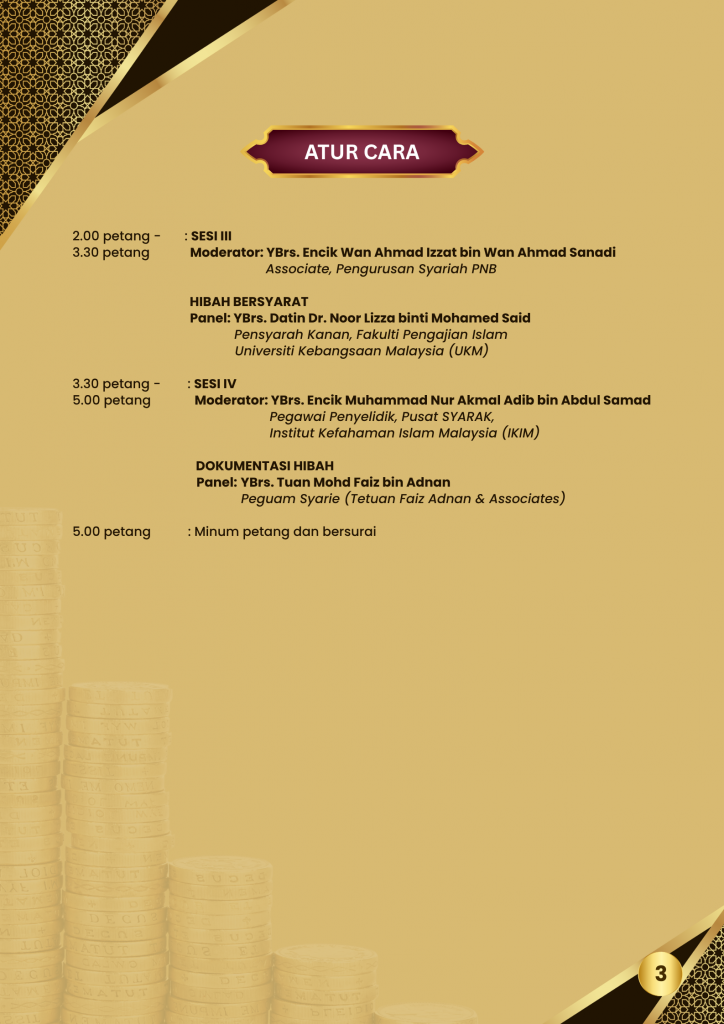 ATUR CARA

2.00 petang - 3.30 petang : SESI III
Moderator: YBrs. Encik Wan Ahmad Izzat bin Wan Ahmad Sanadi
Associate, Pengurusan Syariah PNB

HIBAH BERSYARAT
Panel: YBrs. Datin Dr. Noor Lizza binti Mohamed Said
Pensyarah Kanan, Fakulti Pengajian Islam
Universiti Kebangsaan Malaysia (UKM)

3.30 petang - 5.00 petang : SESI IV
Moderator: YBrs. Encik Muhammad Nur Akmal Adib bin Abdul Samad
Pegawai Penyelidik, Pusat SYARAK,
Institut Kefahaman Islam Malaysia (IKIM)

DOKUMENTASI HIBAH
Panel: YBrs. Tuan Mohd Faiz bin Adnan
Peguam Syarie (Tetuan Faiz Adnan & Associates)

5.00 petang : Minum petang dan bersurai

3